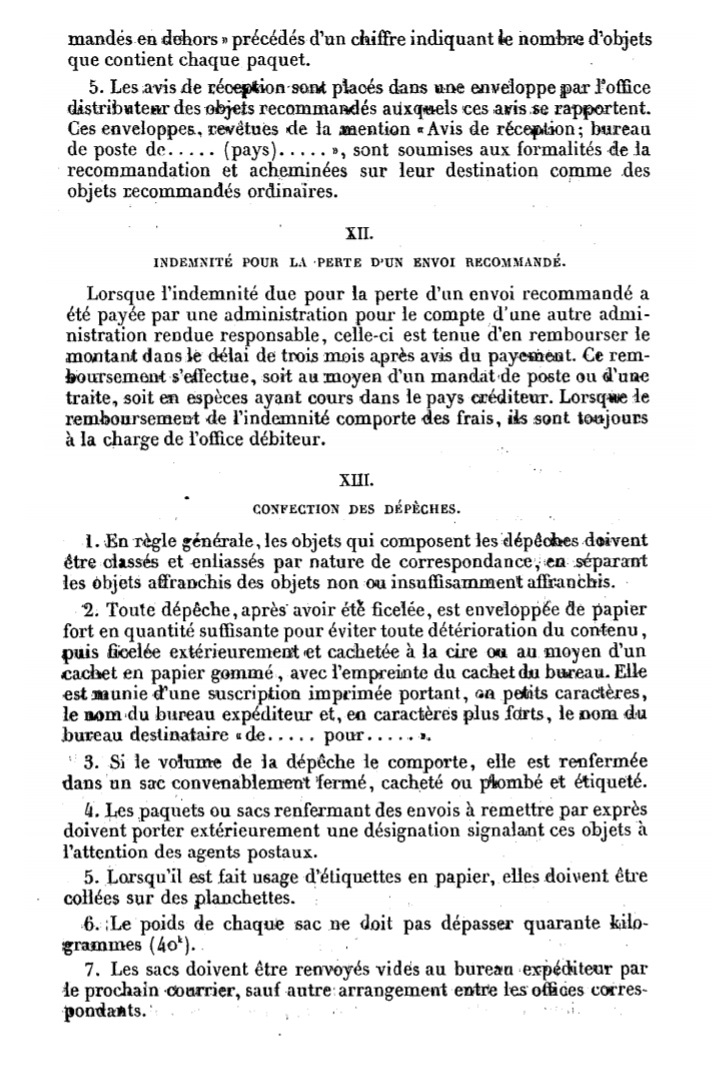 mandés en dehors » précédés d'un chiffre indiquant le nombre d'objets que contient chaque paquet.

5. Les avis de réception sont placés dans une enveloppe par l'office distributeur des objets recommandés auxquels ces avis se rapportent. Ces enveloppes, revêtues de la mention « Avis de réception; bureau de poste de..... (pays)..... », sont soumises aux formalités de la recommandation et acheminées sur leur destination comme des objets recommandés ordinaires.

XII.

INDEMNITÉ POUR LA PERTE D'UN ENVOI RECOMMANDÉ.

Lorsque l'indemnité due pour la perte d'un envoi recommandé a été payée par une administration pour le compte d'une autre administration rendue responsable, celle-ci est tenue d'en rembourser le montant dans le délai de trois mois après avis du payement. Ce remboursement s'effectue, soit au moyen d'un mandat de poste ou d'une traite, soit en espèces ayant cours dans le pays créditeur. Lorsque le remboursement de l'indemnité comporte des frais, ils sont toujours à la charge de l'office débiteur.

XIII.

CONFECTION DES DÉPÊCHES.

1. En règle générale, les objets qui composent les dépêches doivent être classés et enliassés par nature de correspondance, en séparant les objets affranchis des objets non ou insuffisamment affranchis.

2. Toute dépêche, après avoir été ficelée, est enveloppée de papier fort en quantité suffisante pour éviter toute détérioration du contenu, puis ficelée extérieurement et cachetée à la cire ou au moyen d'un cachet en papier gommé, avec l'empreinte du cachet du bureau. Elle est munie d'une suscription imprimée portant, en petits caractères, le nom du bureau expéditeur et, en caractères plus forts, le nom du bureau destinataire « de..... pour..... ».

3. Si le volume de la dépêche le comporte, elle est renfermée dans un sac convenablement fermé, cacheté ou plombé et étiqueté.

4. Les paquets ou sacs renfermant des envois à remettre par exprès doivent porter extérieurement une désignation signalant ces objets à l'attention des agents postaux.

5. Lorsqu'il est fait usage d'étiquettes en papier, elles doivent être collées sur des planchettes.

6. Le poids de chaque sac ne doit pas dépasser quarante kilogrammes ($40^k$).

7. Les sacs doivent être renvoyés vides au bureau expéditeur par le prochain courrier, sauf autre arrangement entre les offices correspondants.